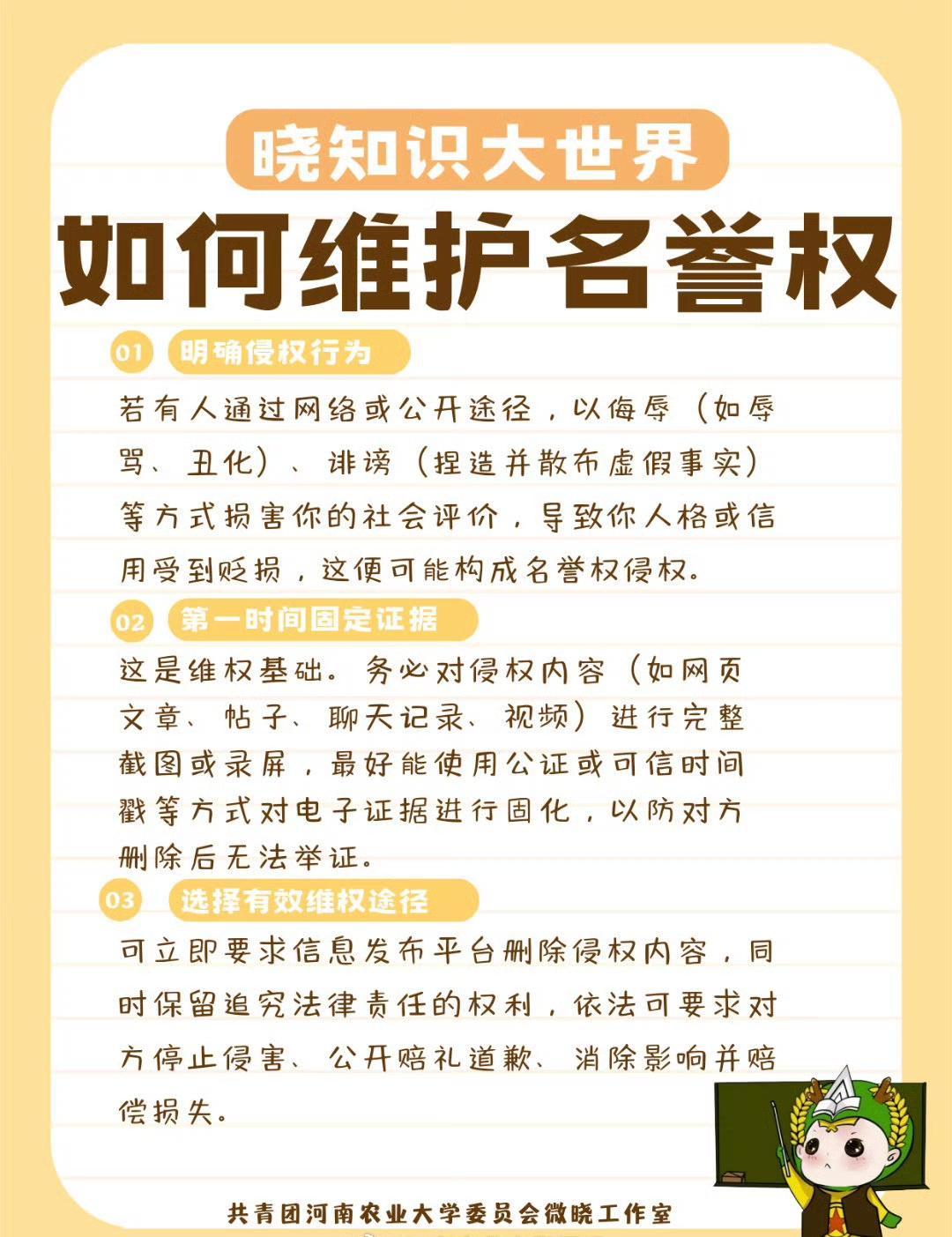 晓知识大世界

如何维护名誉权

01 明确侵权行为

若有人通过网络或公开途径，以侮辱（如辱骂、丑化）、诽谤（捏造并散布虚假事实）等方式损害你的社会评价，导致你人格或信用受到贬损，这便可能构成名誉权侵权。

02 第一时间固定证据

这是维权基础。务必对侵权内容（如网页文章、帖子、聊天记录、视频）进行完整截图或录屏，最好能使用公证或可信时间戳等方式对电子证据进行固化，以防对方删除后无法举证。

03 选择有效维权途径

可立即要求信息发布平台删除侵权内容，同时保留追究法律责任的权利，依法可要求对方停止侵害、公开赔礼道歉、消除影响并赔偿损失。

共青团河南农业大学委员会微晓工作室